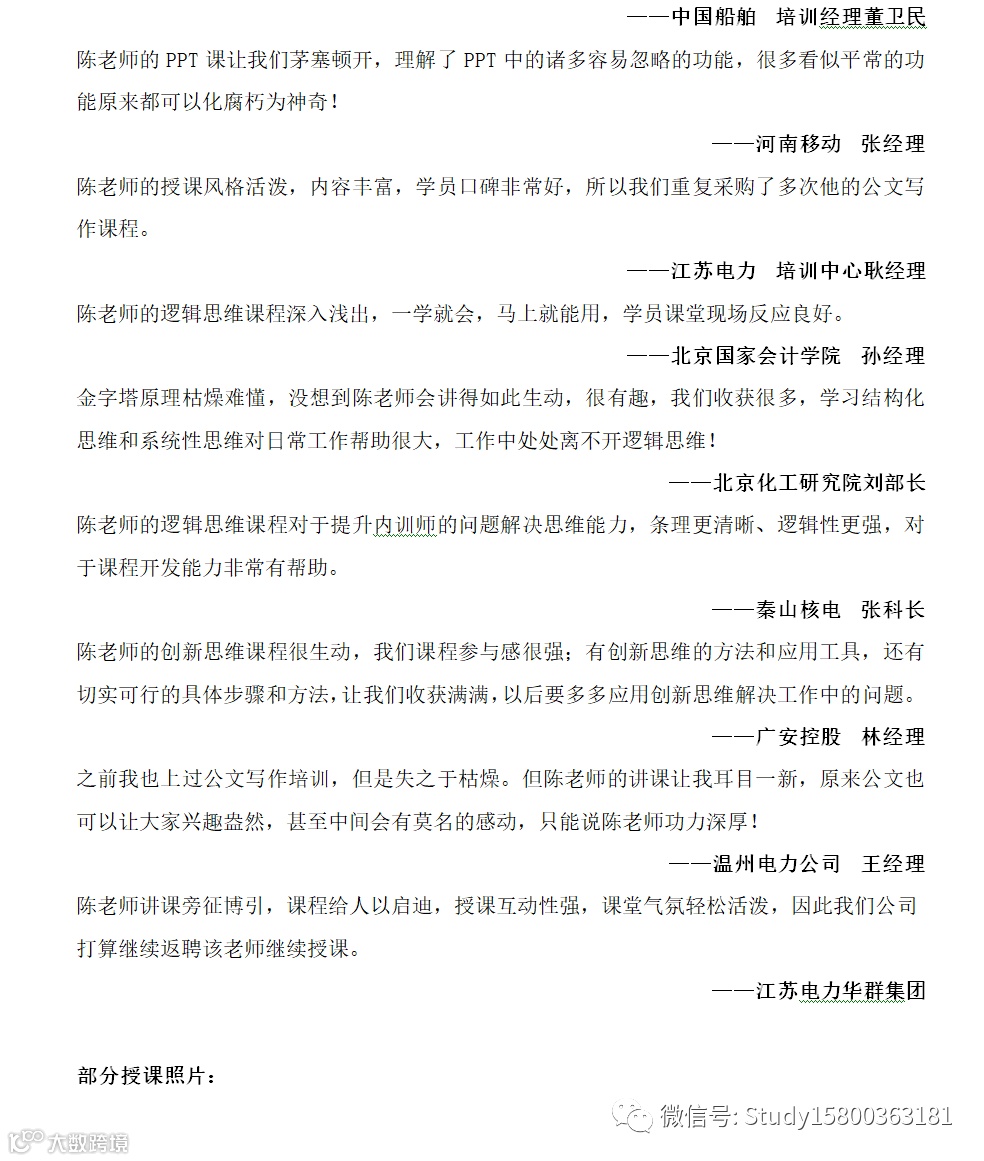 ——中国船舶 培训经理董卫民

陈老师的 PPT 课让我们茅塞顿开，理解了 PPT 中的诸多容易忽略的功能，很多看似平常的功能原来都可以化腐朽为神奇！

——河南移动 张经理

陈老师的授课风格活泼，内容丰富，学员口碑非常好，所以我们重复采购了多次他的公文写作课程。

——江苏电力 培训中心耿经理

陈老师的逻辑思维课程深入浅出，一学就会，马上就能用，学员课堂现场反应良好。

——北京国家会计学院 孙经理

金字塔原理枯燥难懂，没想到陈老师会讲得如此生动，很有趣，我们收获很多，学习结构化思维和系统性思维对日常工作帮助很大，工作中处处离不开逻辑思维！

——北京化工研究院刘部长

陈老师的逻辑思维课程对于提升内训师的问题解决思维能力，条理更清晰、逻辑性更强，对于课程开发能力非常有帮助。

——秦山核电 张科长

陈老师的创新思维课程很生动，我们课程参与感很强；有创新思维的方法和应用工具，还有切实可行的具体步骤和方法，让我们收获满满，以后要多多应用创新思维解决工作中的问题。

——广安控股 林经理

之前我也上过公文写作培训，但是失之于枯燥。但陈老师的讲课让我耳目一新，原来公文也可以让大家兴趣盎然，甚至中间会有莫名的感动，只能说陈老师功力深厚！

——温州电力公司 王经理

陈老师讲课旁征博引，课程给人以启迪，授课互动性强，课堂气氛轻松活泼，因此我们公司打算继续返聘该老师继续授课。

——江苏电力华群集团

部分授课照片：

微信号: Study15800363181

大数跨境